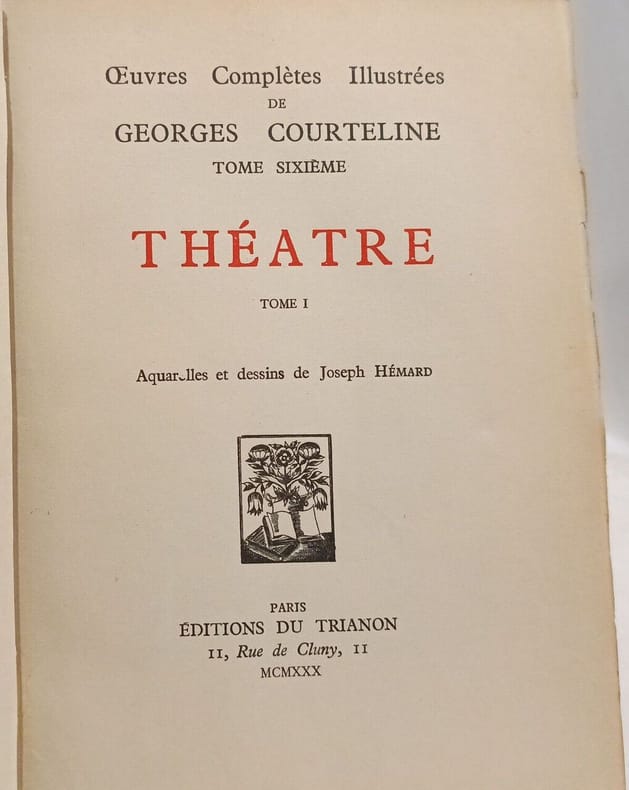 Œuvres Complètes Illustrées
DE
GEORGES COURTELINE
TOME SIXIÈME

THÉATRE

TOME I

Aquarelles et dessins de Joseph HÉMARD

PARIS
ÉDITIONS DU TRIANON
11, Rue de Cluny, 11
MCMXXX